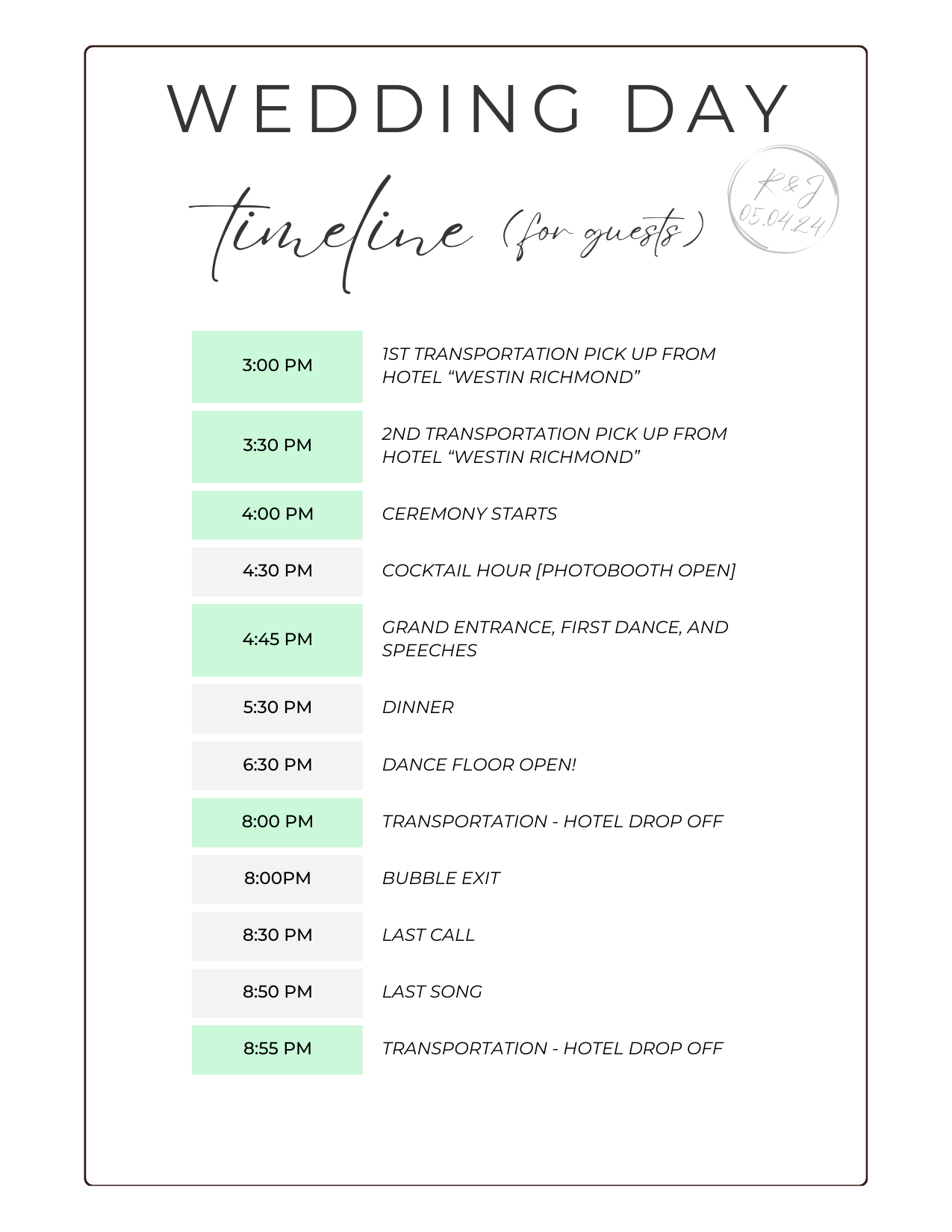 WEDDING DAY

timeline (for guests)

R&J
05.04.24

| | |
|---|---|
| 3:00 PM | 1ST TRANSPORTATION PICK UP FROM HOTEL “WESTIN RICHMOND” |
| 3:30 PM | 2ND TRANSPORTATION PICK UP FROM HOTEL “WESTIN RICHMOND” |
| 4:00 PM | CEREMONY STARTS |
| 4:30 PM | COCKTAIL HOUR [PHOTOBOOTH OPEN] |
| 4:45 PM | GRAND ENTRANCE, FIRST DANCE, AND SPEECHES |
| 5:30 PM | DINNER |
| 6:30 PM | DANCE FLOOR OPEN! |
| 8:00 PM | TRANSPORTATION - HOTEL DROP OFF |
| 8:00PM | BUBBLE EXIT |
| 8:30 PM | LAST CALL |
| 8:50 PM | LAST SONG |
| 8:55 PM | TRANSPORTATION - HOTEL DROP OFF |